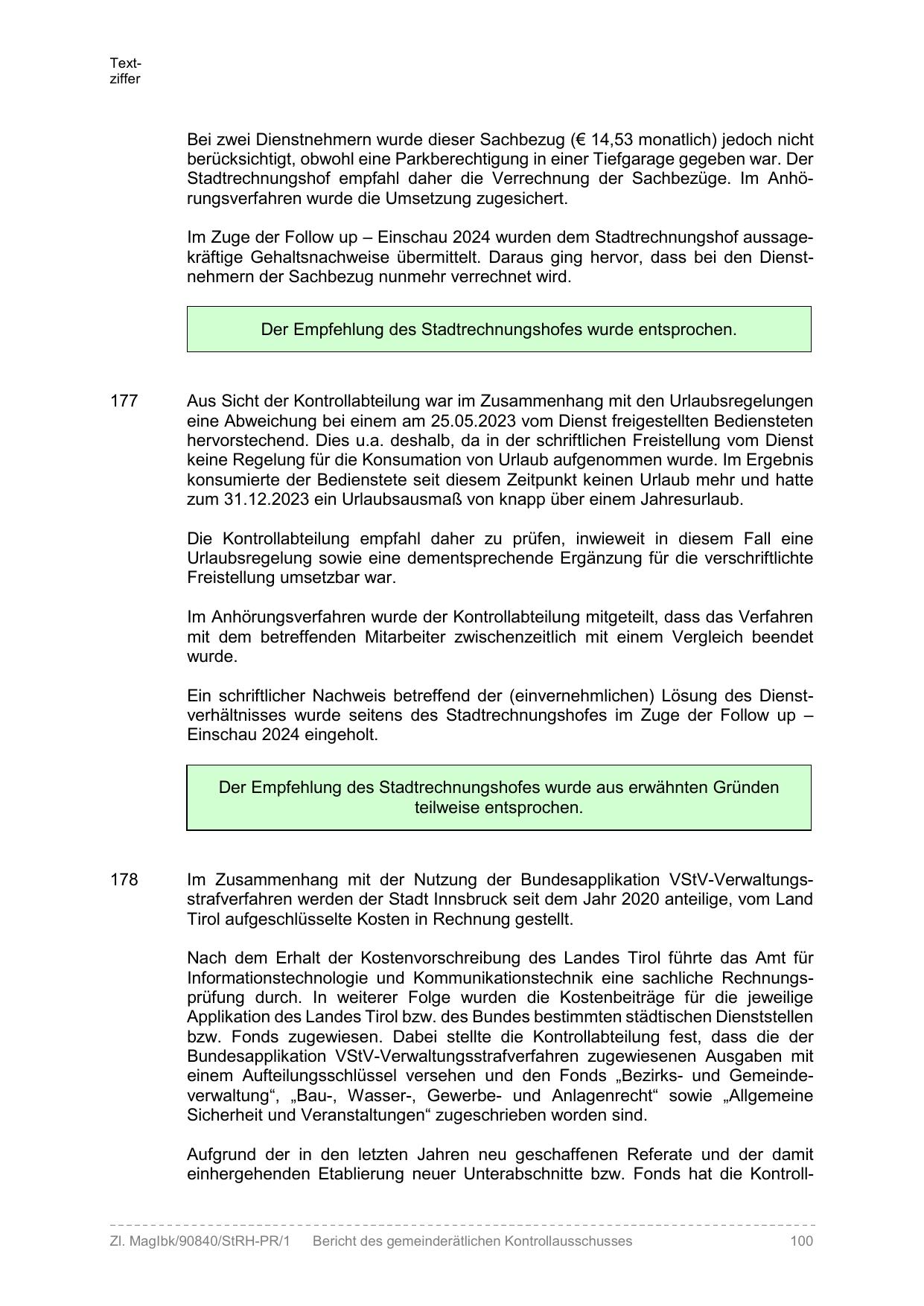 Textziffer

Bei zwei Dienstnehmern wurde dieser Sachbezug (€ 14,53 monatlich) jedoch nicht berücksichtigt, obwohl eine Parkberechtigung in einer Tiefgarage gegeben war. Der Stadtrechnungshof empfahl daher die Verrechnung der Sachbezüge. Im Anhörungsverfahren wurde die Umsetzung zugesichert.

Im Zuge der Follow up – Einschau 2024 wurden dem Stadtrechnungshof aussagekräftige Gehaltsnachweise übermittelt. Daraus ging hervor, dass bei den Dienstnehmern der Sachbezug nunmehr verrechnet wird.

Der Empfehlung des Stadtrechnungshofes wurde entsprochen.

177 Aus Sicht der Kontrollabteilung war im Zusammenhang mit den Urlaubsregelungen eine Abweichung bei einem am 25.05.2023 vom Dienst freigestellten Bediensteten hervorstechend. Dies u.a. deshalb, da in der schriftlichen Freistellung vom Dienst keine Regelung für die Konsumation von Urlaub aufgenommen wurde. Im Ergebnis konsumierte der Bedienstete seit diesem Zeitpunkt keinen Urlaub mehr und hatte zum 31.12.2023 ein Urlaubsausmaß von knapp über einem Jahresurlaub.

Die Kontrollabteilung empfahl daher zu prüfen, inwieweit in diesem Fall eine Urlaubsregelung sowie eine dementsprechende Ergänzung für die verschriftlichte Freistellung umsetzbar war.

Im Anhörungsverfahren wurde der Kontrollabteilung mitgeteilt, dass das Verfahren mit dem betreffenden Mitarbeiter zwischenzeitlich mit einem Vergleich beendet wurde.

Ein schriftlicher Nachweis betreffend der (einvernehmlichen) Lösung des Dienstverhältnisses wurde seitens des Stadtrechnungshofes im Zuge der Follow up – Einschau 2024 eingeholt.

Der Empfehlung des Stadtrechnungshofes wurde aus erwähnten Gründen teilweise entsprochen.

178 Im Zusammenhang mit der Nutzung der Bundesapplikation VStV-Verwaltungsstrafverfahren werden der Stadt Innsbruck seit dem Jahr 2020 anteilige, vom Land Tirol aufgeschlüsselte Kosten in Rechnung gestellt.

Nach dem Erhalt der Kostenvorschreibung des Landes Tirol führte das Amt für Informationstechnologie und Kommunikationstechnik eine sachliche Rechnungsprüfung durch. In weiterer Folge wurden die Kostenbeiträge für die jeweilige Applikation des Landes Tirol bzw. des Bundes bestimmten städtischen Dienststellen bzw. Fonds zugewiesen. Dabei stellte die Kontrollabteilung fest, dass die der Bundesapplikation VStV-Verwaltungsstrafverfahren zugewiesenen Ausgaben mit einem Aufteilungsschlüssel versehen und den Fonds „Bezirks- und Gemeindeverwaltung“, „Bau-, Wasser-, Gewerbe- und Anlagenrecht“ sowie „Allgemeine Sicherheit und Veranstaltungen“ zugeschrieben worden sind.

Aufgrund der in den letzten Jahren neu geschaffenen Referate und der damit einhergehenden Etablierung neuer Unterabschnitte bzw. Fonds hat die Kontroll-

Zl. MagIbk/90840/StRH-PR/1 Bericht des gemeinderätlichen Kontrollausschusses 100